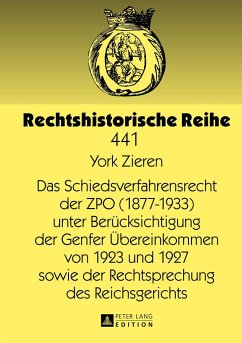 Rechtshistorische Reihe
441

York Zieren

Das Schiedsverfahrensrecht der ZPO (1877-1933) unter Berücksichtigung der Genfer Übereinkommen von 1923 und 1927 sowie der Rechtsprechung des Reichsgerichts

PETER LANG
EDITION